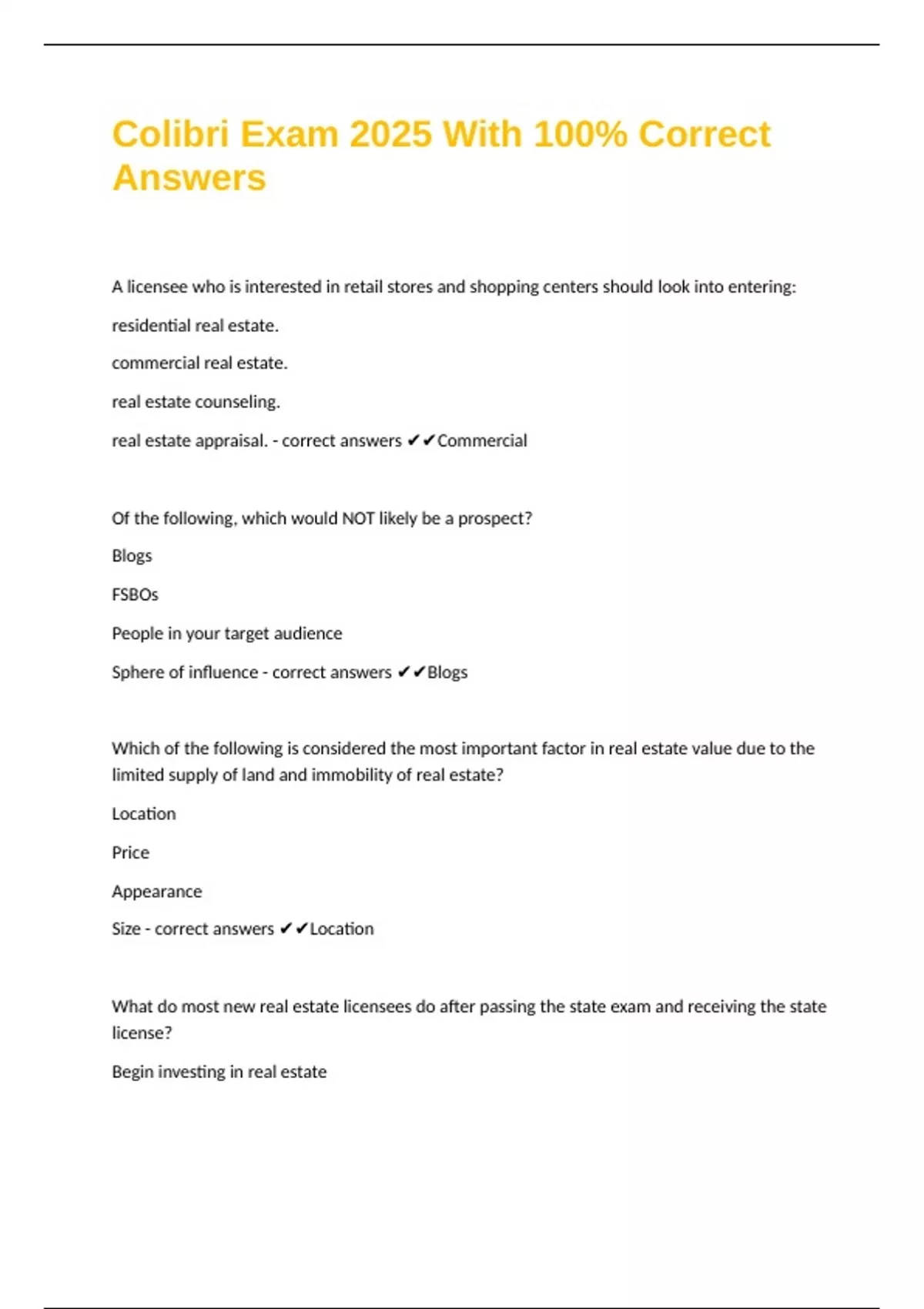 Colibri Exam 2025 With 100% Correct Answers

A licensee who is interested in retail stores and shopping centers should look into entering:

residential real estate.

commercial real estate.

real estate counseling.

real estate appraisal. - correct answers ✔✔Commercial

Of the following, which would NOT likely be a prospect?

Blogs

FSBOs

People in your target audience

Sphere of influence - correct answers ✔✔Blogs

Which of the following is considered the most important factor in real estate value due to the limited supply of land and immobility of real estate?

Location

Price

Appearance

Size - correct answers ✔✔Location

What do most new real estate licensees do after passing the state exam and receiving the state license?

Begin investing in real estate